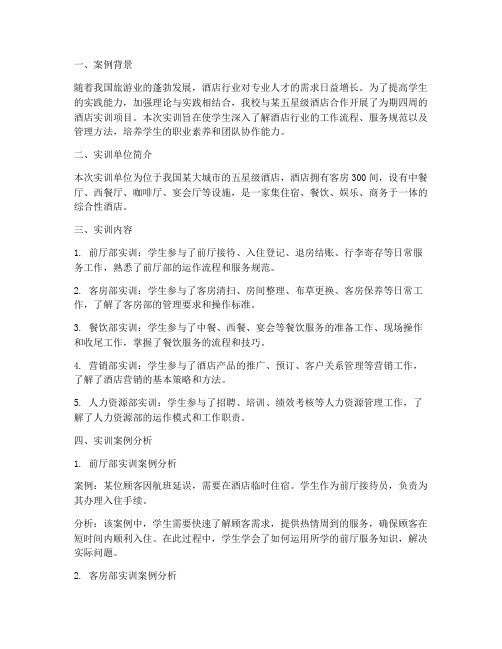 一、案例背景

随着我国旅游业的蓬勃发展，酒店行业对专业人才的需求日益增长。为了提高学生的实践能力，加强理论与实践相结合，我校与某五星级酒店合作开展了为期四周的酒店实训项目。本次实训旨在使学生深入了解酒店行业的工作流程、服务规范以及管理方法，培养学生的职业素养和团队协作能力。

二、实训单位简介

本次实训单位为位于我国某大城市的五星级酒店，酒店拥有客房300间，设有中餐厅、西餐厅、咖啡厅、宴会厅等设施，是一家集住宿、餐饮、娱乐、商务于一体的综合性酒店。

三、实训内容

1. 前厅部实训：学生参与了前厅接待、入住登记、退房结账、行李寄存等日常服务工作，熟悉了前厅部的运作流程和服务规范。

2. 客房部实训：学生参与了客房清扫、房间整理、布草更换、客房保养等日常工作，了解了客房部的管理要求和操作标准。

3. 餐饮部实训：学生参与了中餐、西餐、宴会等餐饮服务的准备工作、现场操作和收尾工作，掌握了餐饮服务的流程和技巧。

4. 营销部实训：学生参与了酒店产品的推广、预订、客户关系管理等营销工作，了解了酒店营销的基本策略和方法。

5. 人力资源部实训：学生参与了招聘、培训、绩效考核等人力资源管理工作，了解了人力资源部的运作模式和工作职责。

四、实训案例分析

1. 前厅部实训案例分析

案例：某位顾客因航班延误，需要在酒店临时住宿。学生作为前厅接待员，负责为其办理入住手续。

分析：该案例中，学生需要快速了解顾客需求，提供热情周到的服务，确保顾客在短时间内顺利入住。在此过程中，学生学会了如何运用所学的前厅服务知识，解决实际问题。

2. 客房部实训案例分析